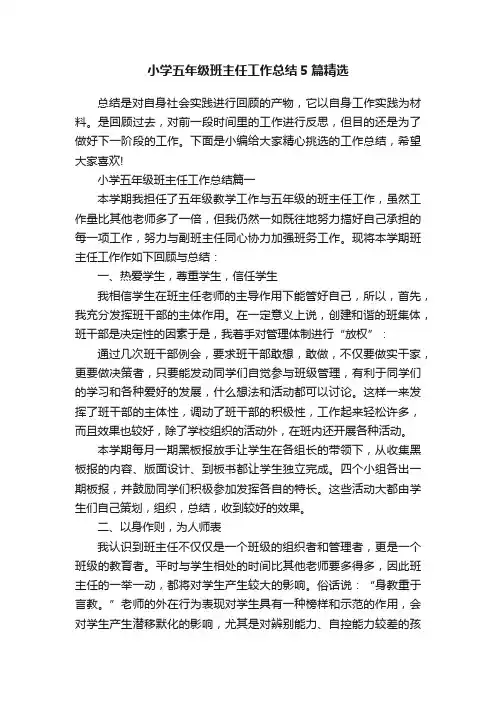 小学五年级班主任工作总结5篇精选

总结是对自身社会实践进行回顾的产物，它以自身工作实践为材料。是回顾过去，对前一段时间里的工作进行反思，但目的还是为了做好下一阶段的工作。下面是小编给大家精心挑选的工作总结，希望大家喜欢!

小学五年级班主任工作总结篇一

本学期我担任了五年级数学工作与五年级的班主任工作，虽然工作量比其他老师多了一倍，但我仍然一如既往地努力搞好自己承担的每一项工作，努力与副班主任同心协力加强班务工作。现将本学期班主任工作作如下回顾与总结：

一、热爱学生，尊重学生，信任学生

我相信学生在班主任老师的主导作用下能管好自己，所以，首先，我充分发挥班干部的主体作用。在一定意义上说，创建和谐的班集体，班干部是决定性的因素于是，我着手对管理体制进行“放权”：

通过几次班干部例会，要求班干部敢想，敢做，不仅要做实干家，更要做决策者，只要能发动同学们自觉参与班级管理，有利于同学们的学习和各种爱好的发展，什么想法和活动都可以讨论。这样一来发挥了班干部的主体性，调动了班干部的积极性，工作起来轻松许多，而且效果也较好，除了学校组织的活动外，在班内还开展各种活动。

本学期每月一期黑板报放手让学生在各组长的带领下，从收集黑板报的内容、版面设计、到板书都让学生独立完成。四个小组各出一期板报，并鼓励同学们积极参加发挥各自的特长。这些活动大都由学生们自己策划，组织，总结，收到较好的效果。

二、以身作则，为人师表

我认识到班主任不仅仅是一个班级的组织者和管理者，更是一个班级的教育者。平时与学生相处的时间比其他老师要多得多，因此班主任的一举一动，都将对学生产生较大的影响。俗话说：“身教重于言教。”老师的外在行为表现对学生具有一种榜样和示范的作用，会对学生产生潜移默化的影响，尤其是对辨别能力、自控能力较差的孩